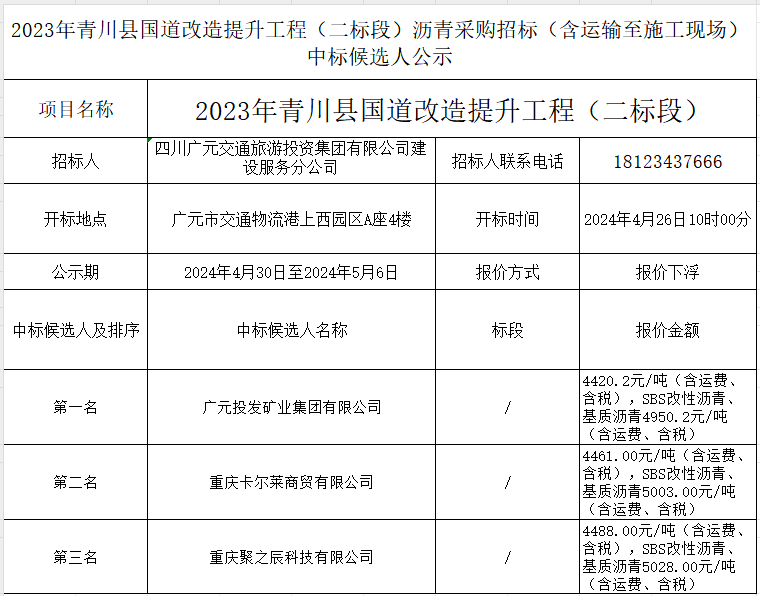 2023年青川县国道改造提升工程（二标段）沥青采购招标（含运输至施工现场）中标候选人公示

| 项目名称 | 2023年青川县国道改造提升工程（二标段） | | |
|---|---|---|---|
| 招标人 | 四川广元交通旅游投资集团有限公司建设服务分公司 | 招标人联系电话 | 18123437666 |
| 开标地点 | 广元市交通物流港上西园区A座4楼 | 开标时间 | 2024年4月26日10时00分 |
| 公示期 | 2024年4月30日至2024年5月6日 | 报价方式 | 报价下浮 |
| 中标候选人及排序 | 中标候选人名称 | 标段 | 报价金额 |
| 第一名 | 广元投发矿业集团有限公司 | / | 4420.2元/吨（含运费、含税），SBS改性沥青、基质沥青4950.2元/吨（含运费、含税） |
| 第二名 | 重庆卡尔莱商贸有限公司 | / | 4461.00元/吨（含运费、含税），SBS改性沥青、基质沥青5003.00元/吨（含运费、含税） |
| 第三名 | 重庆聚之辰科技有限公司 | / | 4488.00元/吨（含运费、含税），SBS改性沥青、基质沥青5028.00元/吨（含运费、含税） |